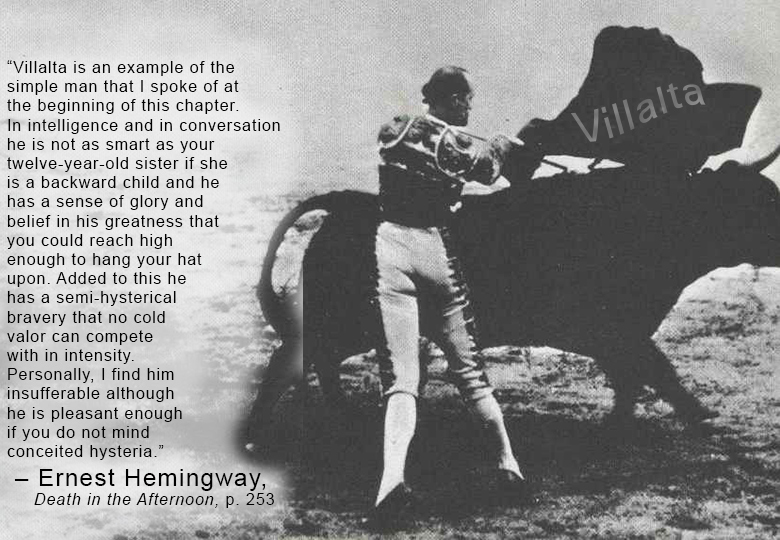 “Villalta is an example of the simple man that I spoke of at the beginning of this chapter. In intelligence and in conversation he is not as smart as your twelve-year-old sister if she is a backward child and he has a sense of glory and belief in his greatness that you could reach high enough to hang your hat upon. Added to this he has a semi-hysterical bravery that no cold valor can compete with in intensity. Personally, I find him insufferable although he is pleasant enough if you do not mind conceited hysteria.”

– Ernest Hemingway,
Death in the Afternoon, p. 253

Villalta